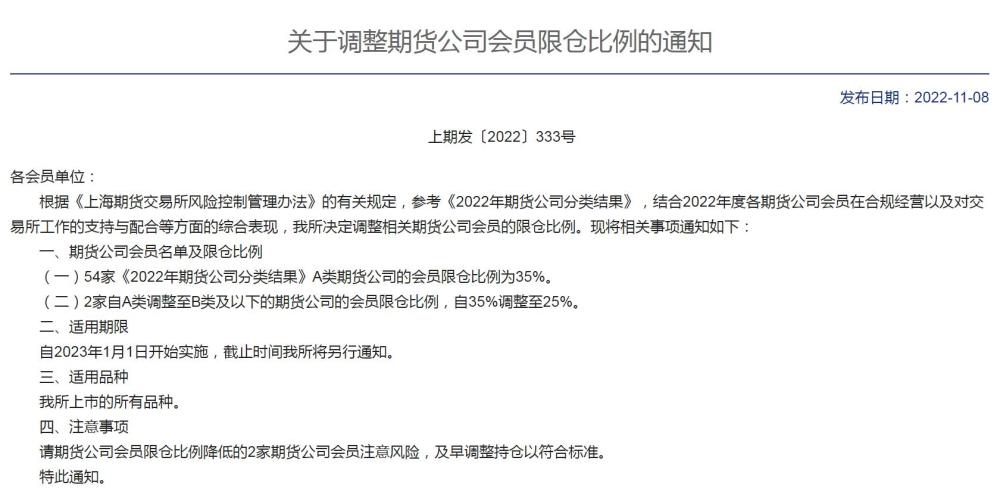 关于调整期货公司会员限仓比例的通知

发布日期：2022-11-08

上期发〔2022〕333号

各会员单位：

根据《上海期货交易所风险控制管理办法》的有关规定，参考《2022年期货公司分类结果》，结合2022年度各期货公司会员在合规经营以及对交易所工作的支持与配合等方面的综合表现，我所决定调整相关期货公司会员的限仓比例。现将相关事项通知如下：

一、期货公司会员名单及限仓比例

（一）54家《2022年期货公司分类结果》A类期货公司的会员限仓比例为35%。

（二）2家自A类调整至B类及以下的期货公司的会员限仓比例，自35%调整至25%。

二、适用期限

自2023年1月1日开始实施，截止时间我所将另行通知。

三、适用品种

我所上市的所有品种。

四、注意事项

请期货公司会员限仓比例降低的2家期货公司会员注意风险，及早调整持仓以符合标准。

特此通知。